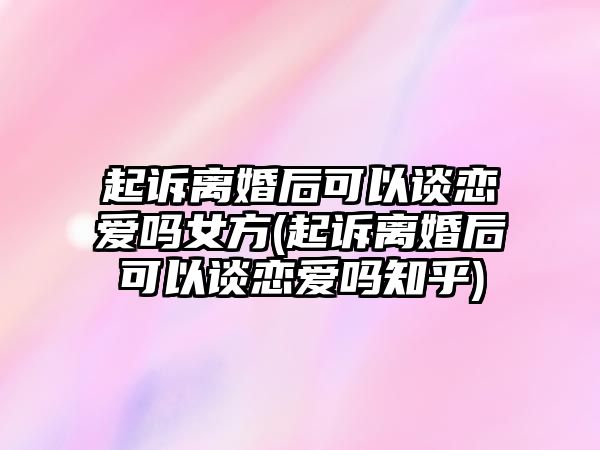 起诉离婚后可以谈恋爱吗女方(起诉离婚后可以谈恋爱吗知乎)